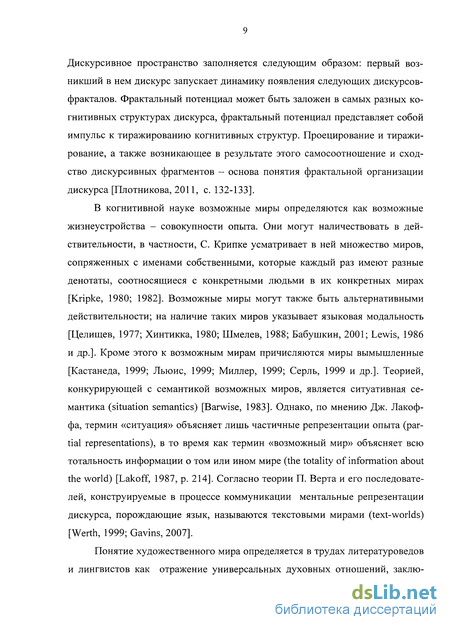 9

Дискурсивное пространство заполняется следующим образом: первый возникший в нем дискурс запускает динамику появления следующих дискурсов-фракталов. Фрактальный потенциал может быть заложен в самых разных когнитивных структурах дискурса, фрактальный потенциал представляет собой импульс к тиражированию когнитивных структур. Проецирование и тиражирование, а также возникающее в результате этого самосоотношение и сходство дискурсивных фрагментов – основа понятия фрактальной организации дискурса [Плотникова, 2011, с. 132-133].

В когнитивной науке возможные миры определяются как возможные жизнеустройства – совокупности опыта. Они могут наличествовать в действительности, в частности, С. Крипке усматривает в ней множество миров, сопряженных с именами собственными, которые каждый раз имеют разные денотаты, соотносящиеся с конкретными людьми в их конкретных мирах [Kripke, 1980; 1982]. Возможные миры могут также быть альтернативными действительности; на наличие таких миров указывает языковая модальность [Целищев, 1977; Хинтикка, 1980; Шмелев, 1988; Бабушкин, 2001; Lewis, 1986 и др.]. Кроме этого к возможным мирам причисляются миры вымышленные [Кастанеда, 1999; Льюис, 1999; Миллер, 1999; Серль, 1999 и др.]. Теорией, конкурирующей с семантикой возможных миров, является ситуативная семантика (situation semantics) [Barwise, 1983]. Однако, по мнению Дж. Лакоффа, термин «ситуация» объясняет лишь частичные репрезентации опыта (partial representations), в то время как термин «возможный мир» объясняет всю тотальность информации о том или ином мире (the totality of information about the world) [Lakoff, 1987, p. 214]. Согласно теории П. Верта и его последователей, конструируемые в процессе коммуникации ментальные репрезентации дискурса, порождающие язык, называются текстовыми мирами (text-worlds) [Werth, 1999; Gavins, 2007].

Понятие художественного мира определяется в трудах литературоведов и лингвистов как отражение универсальных духовных отношений, заклю-

dsLib.net
библиотека диссертаций